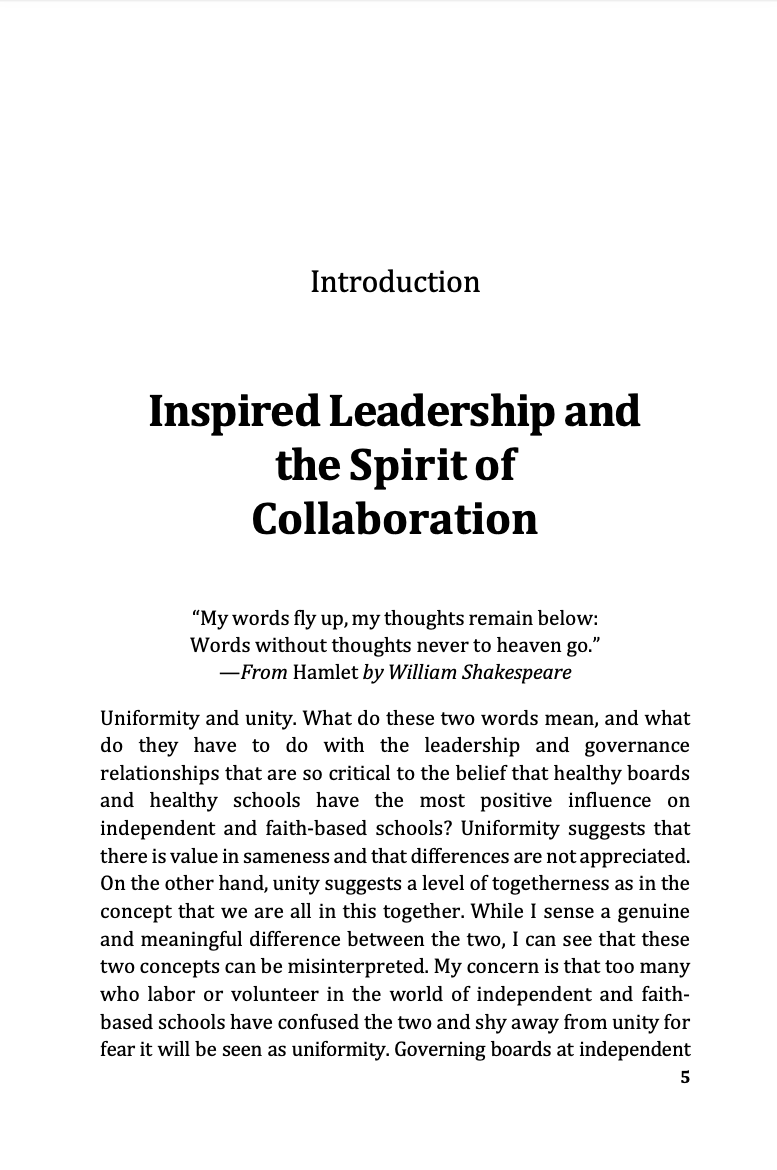 Introduction

Inspired Leadership and the Spirit of Collaboration

"My words fly up, my thoughts remain below:
Words without thoughts never to heaven go."
—From Hamlet by William Shakespeare

Uniformity and unity. What do these two words mean, and what do they have to do with the leadership and governance relationships that are so critical to the belief that healthy boards and healthy schools have the most positive influence on independent and faith-based schools? Uniformity suggests that there is value in sameness and that differences are not appreciated. On the other hand, unity suggests a level of togetherness as in the concept that we are all in this together. While I sense a genuine and meaningful difference between the two, I can see that these two concepts can be misinterpreted. My concern is that too many who labor or volunteer in the world of independent and faith-based schools have confused the two and shy away from unity for fear it will be seen as uniformity. Governing boards at independent

5